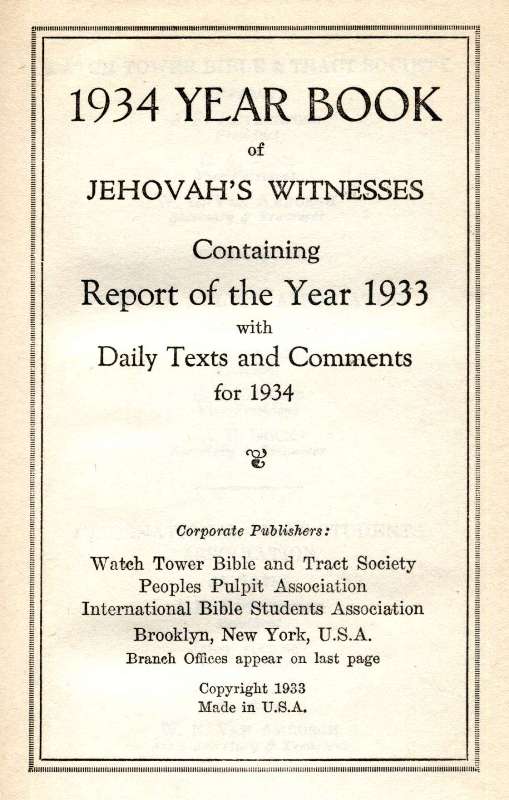 1934 YEAR BOOK
of
JEHOVAH'S WITNESSES

Containing
Report of the Year 1933
with
Daily Texts and Comments
for 1934

Corporate Publishers:
Watch Tower Bible and Tract Society
Peoples Pulpit Association
International Bible Students Association
Brooklyn, New York, U.S.A.
Branch Offices appear on last page

Copyright 1933
Made in U.S.A.